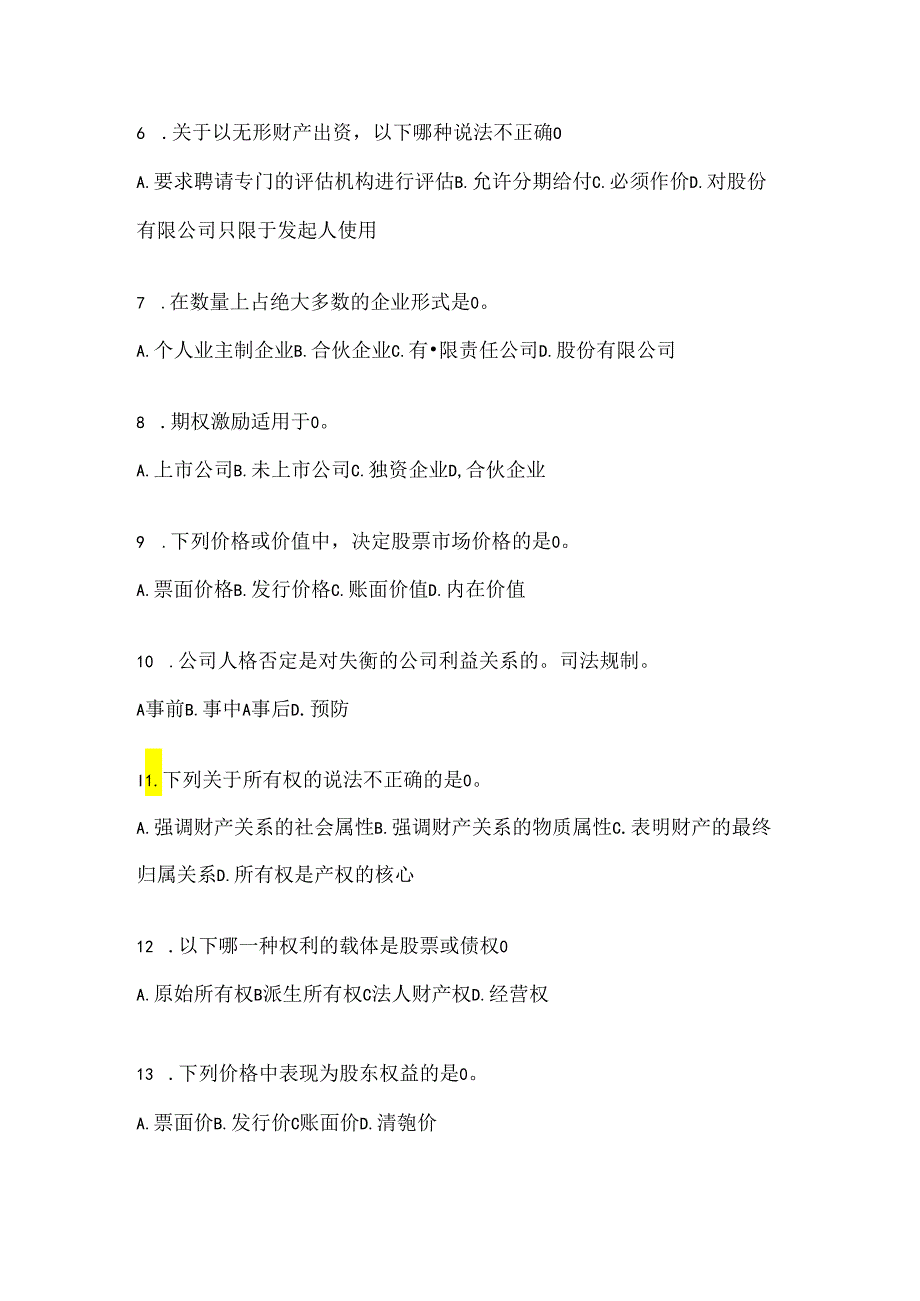 6 .关于以无形财产出资，以下哪种说法不正确0

A.要求聘请专门的评估机构进行评估B.允许分期给付C.必须作价D.对股份有限公司只限于发起人使用

7 .在数量上占绝大多数的企业形式是0。

A.个人业主制企业B.合伙企业C.有•限责任公司D.股份有限公司

8 .期权激励适用于0。

A.上市公司B.未上市公司C.独资企业D,合伙企业

9 .下列价格或价值中，决定股票市场价格的是0。

A.票面价格B.发行价格C.账面价值D.内在价值

10 .公司人格否定是对失衡的公司利益关系的。司法规制。

A事前B.事中A事后D.预防

I1.下列关于所有权的说法不正确的是0。

A.强调财产关系的社会属性B.强调财产关系的物质属性C.表明财产的最终归属关系D.所有权是产权的核心

12 .以下哪一种权利的载体是股票或债权0

A.原始所有权B派生所有权C法人财产权D.经营权

13 .下列价格中表现为股东权益的是0。

A.票面价B.发行价C账面价D.清匏价